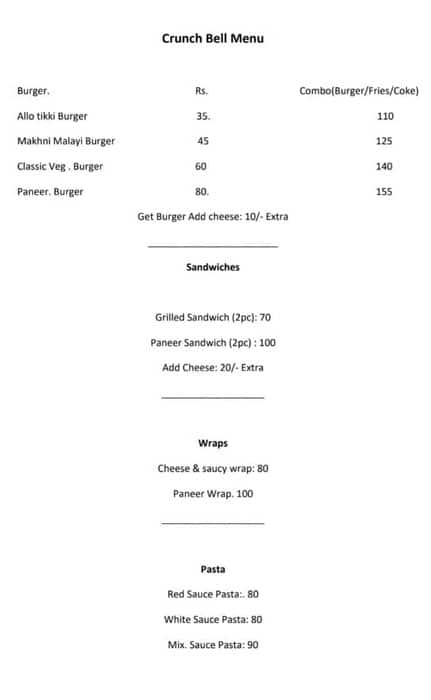 Crunch Bell Menu

| Burger. | Rs. | Combo(Burger/Fries/Coke) |
|---|---|---|
| Allo tikki Burger | 35. | 110 |
| Makhni Malayi Burger | 45 | 125 |
| Classic Veg . Burger | 60 | 140 |
| Paneer. Burger | 80. | 155 |

Get Burger Add cheese: 10/- Extra

Sandwiches

Grilled Sandwich (2pc): 70

Paneer Sandwich (2pc) : 100

Add Cheese: 20/- Extra

Wraps

Cheese & saucy wrap: 80

Paneer Wrap. 100

Pasta

Red Sauce Pasta:. 80

White Sauce Pasta: 80

Mix. Sauce Pasta: 90